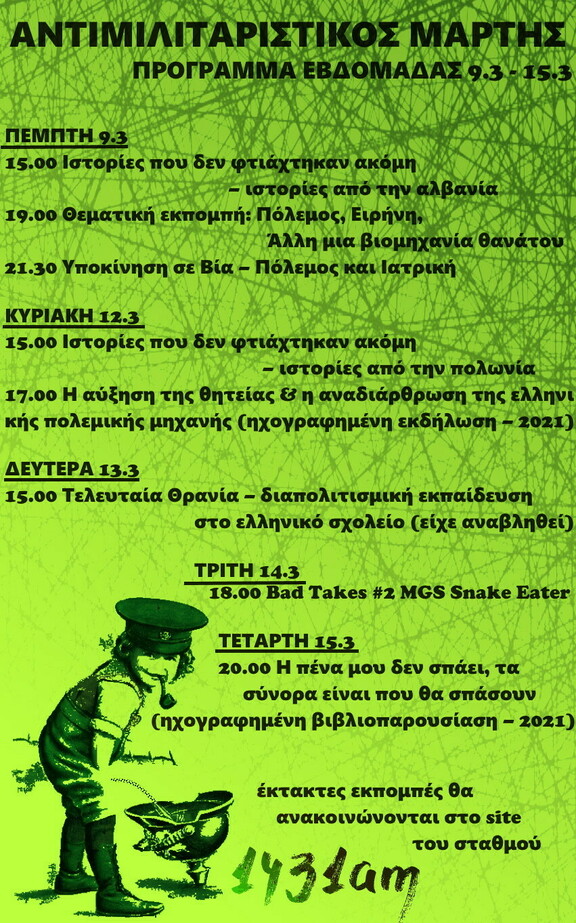 ΑΝΤΙΜΙΛΙΤΑΡΙΣΤΙΚΟΣ ΜΑΡΤΗΣ
ΠΡΟΓΡΑΜΜΑ ΕΒΔΟΜΑΔΑΣ 9.3 - 15.3

ΠΕΜΠΤΗ 9.3
15.00 Ιστορίες που δεν φτιάχτηκαν ακόμη – ιστορίες από την αλβανία
19.00 Θεματική εκπομπή: Πόλεμος, Ειρήνη, Άλλη μια βιομηχανία θανάτου
21.30 Υποκίνηση σε Βία – Πόλεμος και Ιατρική

ΚΥΡΙΑΚΗ 12.3
15.00 Ιστορίες που δεν φτιάχτηκαν ακόμη – ιστορίες από την πολωνία
17.00 Η αύξηση της θητείας & η αναδιάρθρωση της ελληνικής πολεμικής μηχανής (ηχογραφημένη εκδήλωση – 2021)

ΔΕΥΤΕΡΑ 13.3
15.00 Τελευταία Θρανία – διαπολιτισμική εκπαίδευση στο ελληνικό σχολείο (είχε αναβληθεί)

ΤΡΙΤΗ 14.3
18.00 Bad Takes #2 MGS Snake Eater

ΤΕΤΑΡΤΗ 15.3
20.00 Η πένα μου δεν σπάει, τα σύνορα είναι που θα σπάσουν (ηχογραφημένη βιβλιοπαρουσίαση – 2021)

έκτακτες εκπομπές θα ανακοινώνονται στο site του σταθμού

1431am